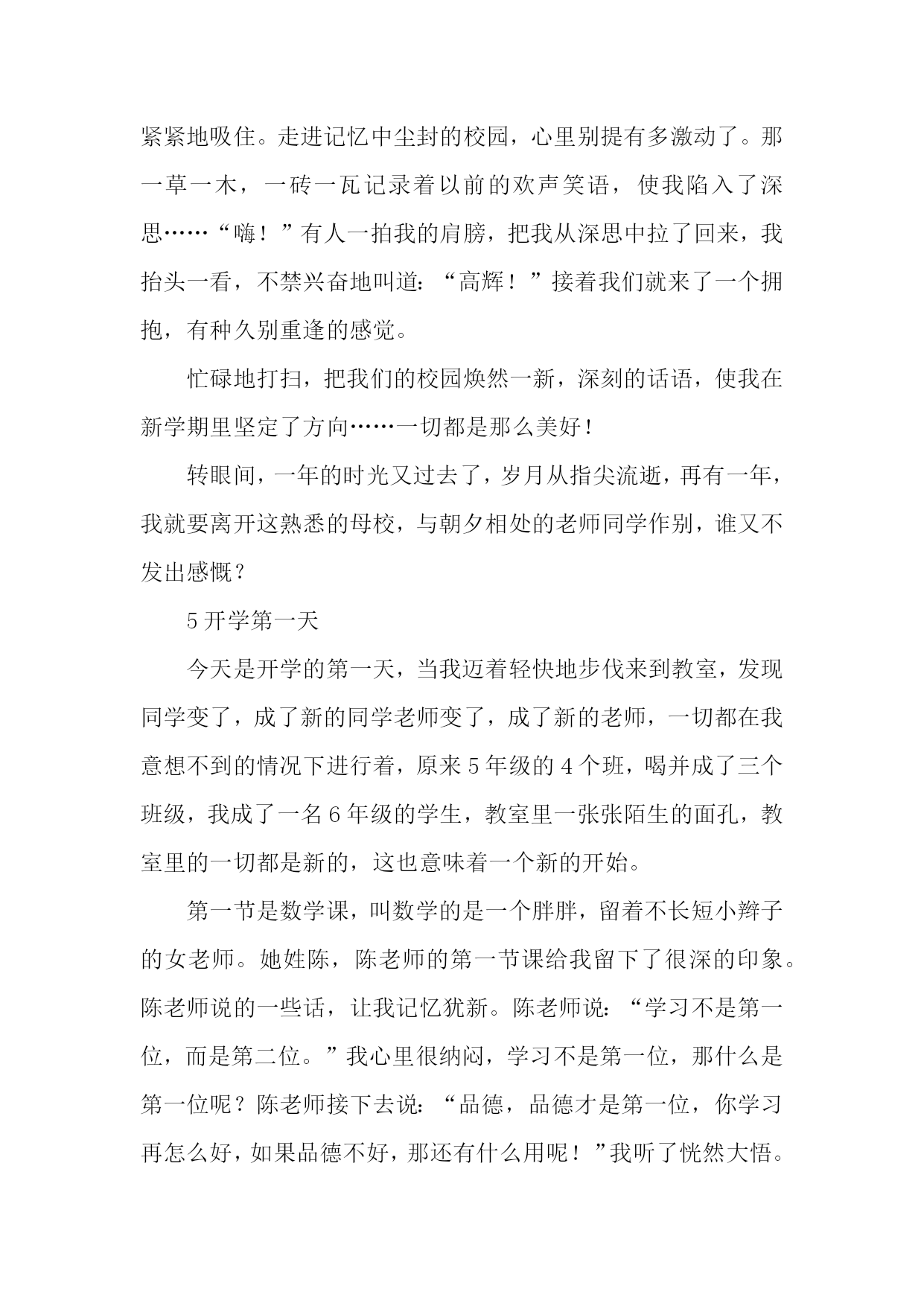 紧紧地吸住。走进记忆中尘封的校园，心里别提有多激动了。那一草一木，一砖一瓦记录着以前的欢声笑语，使我陷入了深思……“嗨！”有人一拍我的肩膀，把我从深思中拉了回来，我抬头一看，不禁兴奋地叫道：“高辉！”接着我们就来了一个拥抱，有种久别重逢的感觉。

忙碌地打扫，把我们的校园焕然一新，深刻的话语，使我在新学期里坚定了方向……一切都是那么美好！

转眼间，一年的时光又过去了，岁月从指尖流逝，再有一年，我就要离开这熟悉的母校，与朝夕相处的老师同学作别，谁又不发出感慨？

5 开学第一天

今天是开学的第一天，当我迈着轻快地步伐来到教室，发现同学变了，成了新的同学老师变了，成了新的老师，一切都在我意想不到的情况下进行着，原来 5 年级的 4 个班，喝并成了三个班级，我成了一名 6 年级的学生，教室里一张张陌生的面孔，教室里的一切都是新的，这也意味着一个新的开始。

第一节是数学课，叫数学的是一个胖胖，留着不长短小辫子的女老师。她姓陈，陈老师的第一节课给我留下了很深的印象。陈老师说的一些话，让我记忆犹新。陈老师说：“学习不是第一位，而是第二位。”我心里很纳闷，学习不是第一位，那什么是第一位呢？陈老师接下去说：“品德，品德才是第一位，你学习再怎么好，如果品德不好，那还有什么用呢！”我听了恍然大悟。